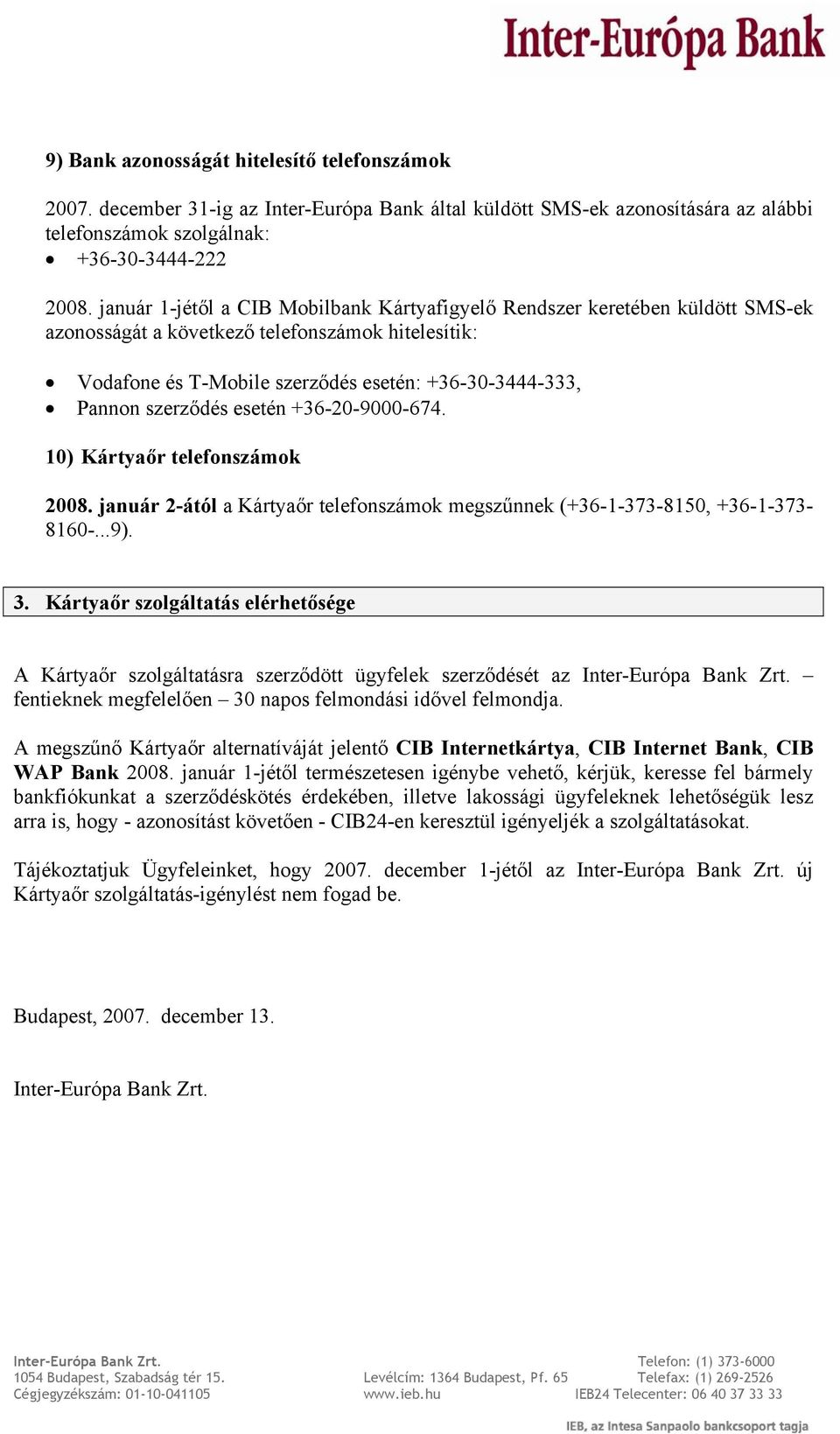 Inter-Európa Bank

9) Bank azonosságát hitelesítő telefonszámok

2007. december 31-ig az Inter-Európa Bank által küldött SMS-ek azonosítására az alábbi telefonszámok szolgálnak:
• +36-30-3444-222

2008. január 1-jétől a CIB Mobilbank Kártyafigyelő Rendszer keretében küldött SMS-ek azonosságát a következő telefonszámok hitelesítik:

• Vodafone és T-Mobile szerződés esetén: +36-30-3444-333,
• Pannon szerződés esetén +36-20-9000-674.

10) Kártyaőr telefonszámok

2008. január 2-ától a Kártyaőr telefonszámok megszűnnek (+36-1-373-8150, +36-1-373-8160-...9).

3. Kártyaőr szolgáltatás elérhetősége

A Kártyaőr szolgáltatásra szerződött ügyfelek szerződését az Inter-Európa Bank Zrt. – fentieknek megfelelően – 30 napos felmondási idővel felmondja.

A megszűnő Kártyaőr alternatíváját jelentő CIB Internetkártya, CIB Internet Bank, CIB WAP Bank 2008. január 1-jétől természetesen igénybe vehető, kérjük, keresse fel bármely bankfiókunkat a szerződéskötés érdekében, illetve lakossági ügyfeleknek lehetőségük lesz arra is, hogy - azonosítást követően - CIB24-en keresztül igényeljék a szolgáltatásokat.

Tájékoztatjuk Ügyfeleinket, hogy 2007. december 1-jétől az Inter-Európa Bank Zrt. új Kártyaőr szolgáltatás-igénylést nem fogad be.

Budapest, 2007. december 13.

Inter-Európa Bank Zrt.

Inter-Európa Bank Zrt.
1054 Budapest, Szabadság tér 15.
Cégjegyzékszám: 01-10-041105

Levélcím: 1364 Budapest, Pf. 65
www.ieb.hu

Telefon: (1) 373-6000
Telefax: (1) 269-2526
IEB24 Telecenter: 06 40 37 33 33

IEB, az Intesa Sanpaolo bankcsoport tagja